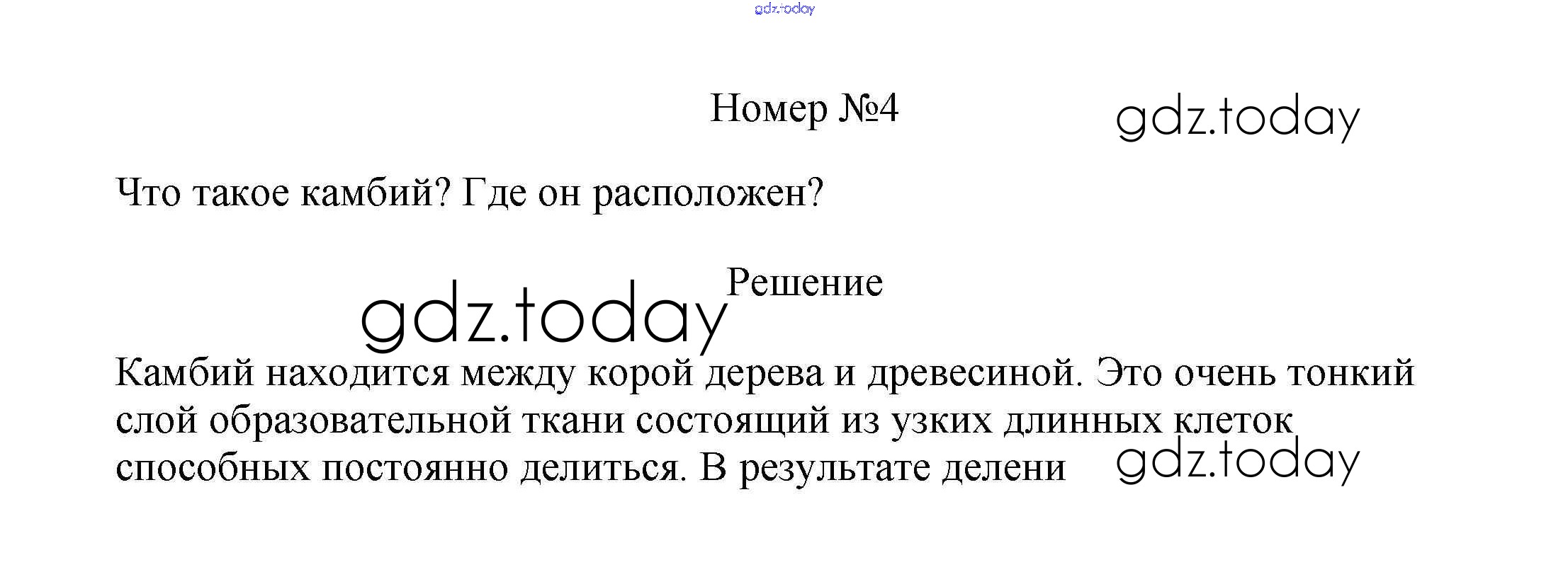 gdz.today

Номер №4

gdz.today

Что такое камбий? Где он расположен?

Решение

gdz.today

Камбий находится между корой дерева и древесиной. Это очень тонкий слой образовательной ткани состоящий из узких длинных клеток способных постоянно делиться. В результате делени

gdz.today